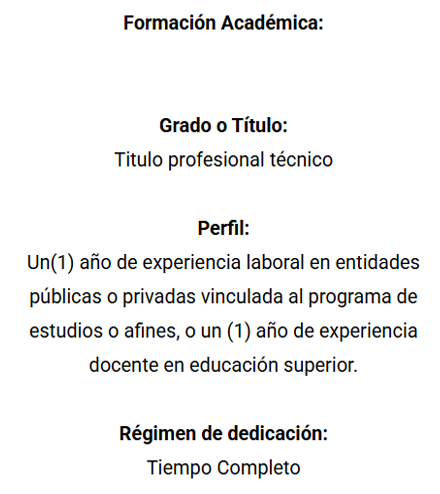 Formación Académica:

Grado o Título:
Titulo profesional técnico

Perfil:
Un(1) año de experiencia laboral en entidades públicas o privadas vinculada al programa de estudios o afines, o un (1) año de experiencia docente en educación superior.

Régimen de dedicación:
Tiempo Completo